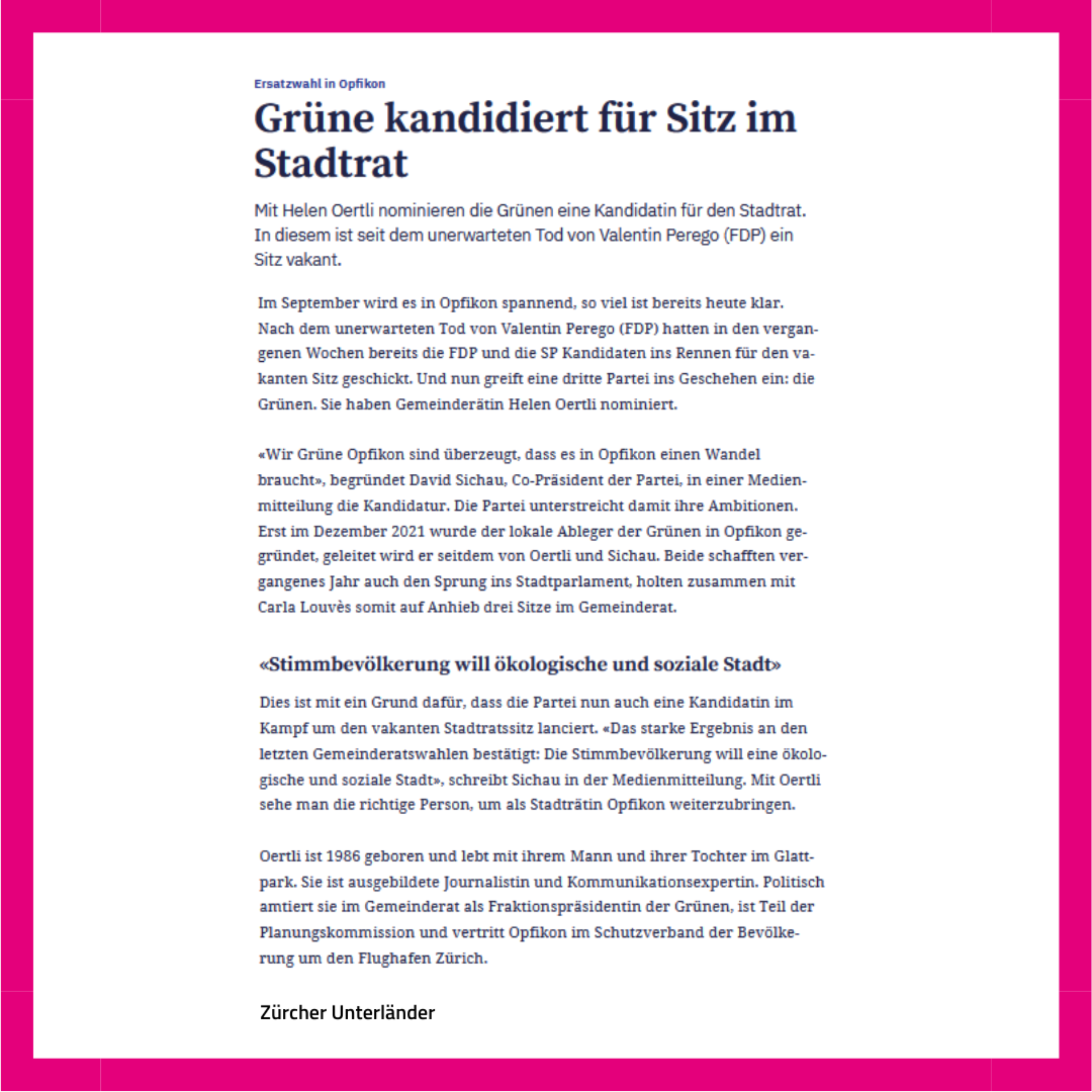 Ersatzwahl in Opfikon

Grüne kandidiert für Sitz im Stadtrat

Mit Helen Oertli nominieren die Grünen eine Kandidatin für den Stadtrat. In diesem ist seit dem unerwarteten Tod von Valentin Perego (FDP) ein Sitz vakant.

Im September wird es in Opfikon spannend, so viel ist bereits heute klar. Nach dem unerwarteten Tod von Valentin Perego (FDP) hatten in den vergangenen Wochen bereits die FDP und die SP Kandidaten ins Rennen für den vakanten Sitz geschickt. Und nun greift eine dritte Partei ins Geschehen ein: die Grünen. Sie haben Gemeinderätin Helen Oertli nominiert.

«Wir Grüne Opfikon sind überzeugt, dass es in Opfikon einen Wandel braucht», begründet David Sichau, Co-Präsident der Partei, in einer Medienmitteilung die Kandidatur. Die Partei unterstreicht damit ihre Ambitionen. Erst im Dezember 2021 wurde der lokale Ableger der Grünen in Opfikon gegründet, geleitet wird er seitdem von Oertli und Sichau. Beide schafften vergangenes Jahr auch den Sprung ins Stadtparlament, holten zusammen mit Carla Louvès somit auf Anhieb drei Sitze im Gemeinderat.

«Stimmbevölkerung will ökologische und soziale Stadt»

Dies ist mit ein Grund dafür, dass die Partei nun auch eine Kandidatin im Kampf um den vakanten Stadtratssitz lanciert. «Das starke Ergebnis an den letzten Gemeinderatswahlen bestätigt: Die Stimmbevölkerung will eine ökologische und soziale Stadt», schreibt Sichau in der Medienmitteilung. Mit Oertli sehe man die richtige Person, um als Stadträtin Opfikon weiterzubringen.

Oertli ist 1986 geboren und lebt mit ihrem Mann und ihrer Tochter im Glattpark. Sie ist ausgebildete Journalistin und Kommunikationsexpertin. Politisch amtiert sie im Gemeinderat als Fraktionspräsidentin der Grünen, ist Teil der Planungskommission und vertritt Opfikon im Schutzverband der Bevölkerung um den Flughafen Zürich.

Zürcher Unterländer